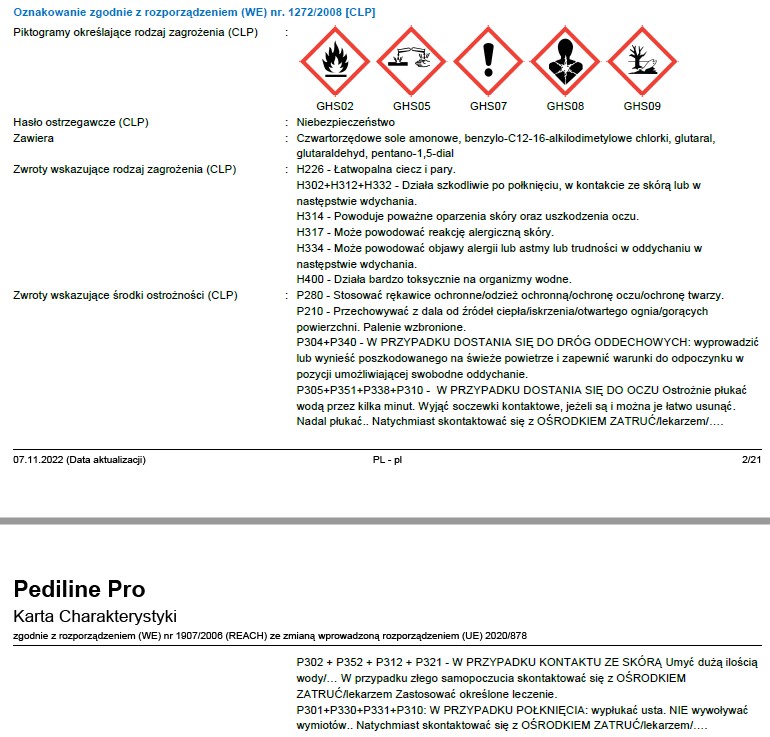 Oznakowanie zgodnie z rozporządzeniem (WE) nr. 1272/2008 [CLP]

Piktogramy określające rodzaj zagrożenia (CLP) :

GHS02 GHS05 GHS07 GHS08 GHS09

Hasło ostrzegawcze (CLP) : Niebezpieczeństwo

Zawiera : Czwartorzędowe sole amonowe, benzylo-C12-16-alkilodimetylowe chlorki, glutaral, glutaraldehyd, pentano-1,5-dial

Zwroty wskazujące rodzaj zagrożenia (CLP) : H226 - Łatwopalna ciecz i pary.
H302+H312+H332 - Działa szkodliwie po połknięciu, w kontakcie ze skórą lub w następstwie wdychania.
H314 - Powoduje poważne oparzenia skóry oraz uszkodzenia oczu.
H317 - Może powodować reakcję alergiczną skóry.
H334 - Może powodować objawy alergii lub astmy lub trudności w oddychaniu w następstwie wdychania.
H400 - Działa bardzo toksycznie na organizmy wodne.

Zwroty wskazujące środki ostrożności (CLP) : P280 - Stosować rękawice ochronne/odzież ochronną/ochronę oczu/ochronę twarzy.
P210 - Przechowywać z dala od źródeł ciepła/iskrzenia/otwartego ognia/gorących powierzchni. Palenie wzbronione.
P304+P340 - W PRZYPADKU DOSTANIA SIĘ DO DRÓG ODDECHOWYCH: wyprowadzić lub wynieść poszkodowanego na świeże powietrze i zapewnić warunki do odpoczynku w pozycji umożliwiającej swobodne oddychanie.
P305+P351+P338+P310 - W PRZYPADKU DOSTANIA SIĘ DO OCZU Ostrożnie płukać wodą przez kilka minut. Wyjąć soczewki kontaktowe, jeżeli są i można je łatwo usunąć. Nadal płukać.. Natychmiast skontaktować się z OŚRODKIEM ZATRUĆ/lekarzem/….

07.11.2022 (Data aktualizacji) PL - pl 2/21

Pediline Pro
Karta Charakterystyki
zgodnie z rozporządzeniem (WE) nr 1907/2006 (REACH) ze zmianą wprowadzoną rozporządzeniem (UE) 2020/878

P302 + P352 + P312 + P321 - W PRZYPADKU KONTAKTU ZE SKÓRĄ Umyć dużą ilością wody/… W przypadku złego samopoczucia skontaktować się z OŚRODKIEM ZATRUĆ/lekarzem Zastosować określone leczenie.
P301+P330+P331+P310: W PRZYPADKU POŁKNIĘCIA: wypłukać usta. NIE wywoływać wymiotów.. Natychmiast skontaktować się z OŚRODKIEM ZATRUĆ/lekarzem/….